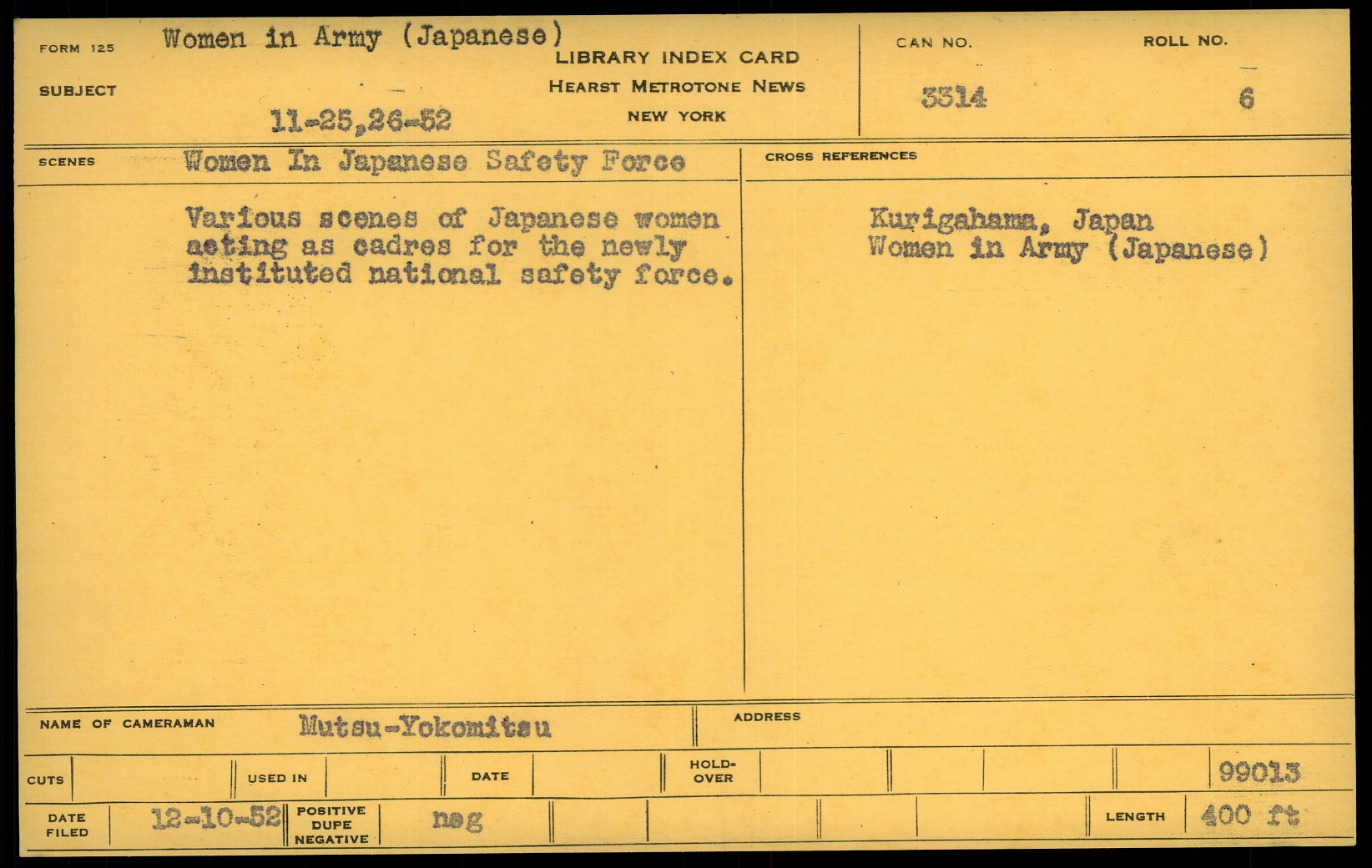 FORM 125
SUBJECT
Women in Army (Japanese)
11-25,26-52

LIBRARY INDEX CARD
HEARST METROTONE NEWS
NEW YORK

CAN NO.
3314
ROLL NO.
6

SCENES
Women In Japanese Safety Force

Various scenes of Japanese women acting as cadres for the newly instituted national safety force.

CROSS REFERENCES

Kurigahama, Japan
Women in Army (Japanese)

NAME OF CAMERAMAN
Mutsu-Yokomitsu

ADDRESS

CUTS
USED IN
DATE
HOLD-OVER
99013

DATE FILED
12-10-52
POSITIVE DUPE NEGATIVE
neg
LENGTH
400 ft